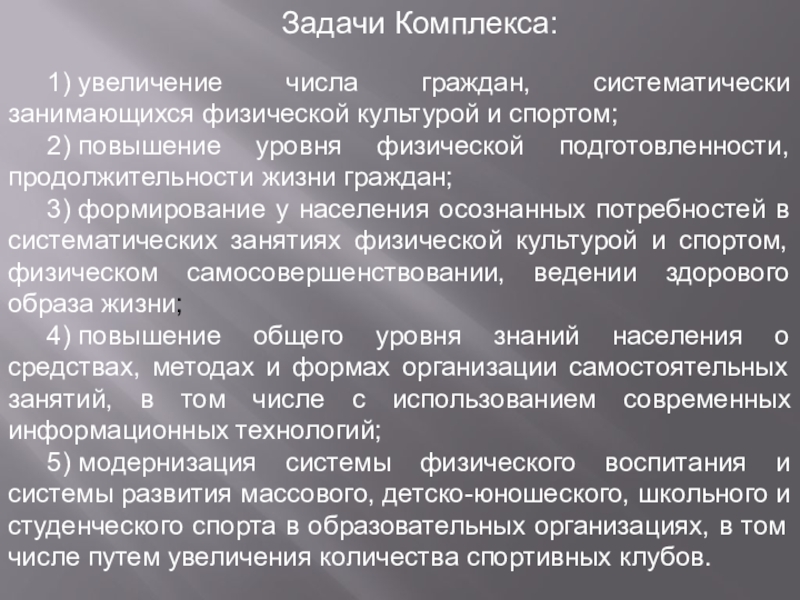 Задачи Комплекса:

1) увеличение числа граждан, систематически занимающихся физической культурой и спортом;

2) повышение уровня физической подготовленности, продолжительности жизни граждан;

3) формирование у населения осознанных потребностей в систематических занятиях физической культурой и спортом, физическом самосовершенствовании, ведении здорового образа жизни;

4) повышение общего уровня знаний населения о средствах, методах и формах организации самостоятельных занятий, в том числе с использованием современных информационных технологий;

5) модернизация системы физического воспитания и системы развития массового, детско-юношеского, школьного и студенческого спорта в образовательных организациях, в том числе путем увеличения количества спортивных клубов.